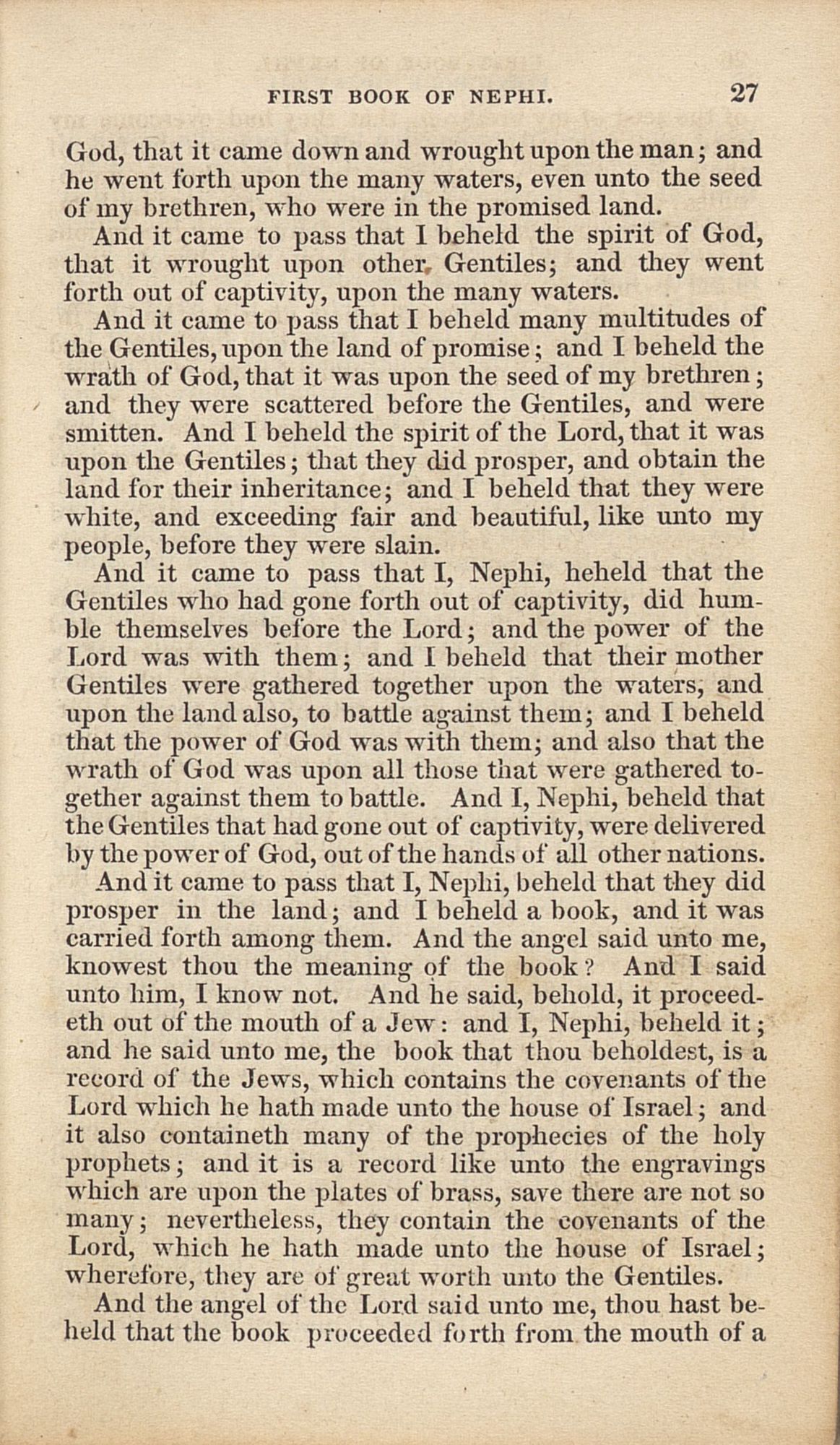 FIRST BOOK OF NEPHI. 27

God, that it came down and wrought upon the man; and he went forth upon the many waters, even unto the seed of my brethren, who were in the promised land.

And it came to pass that I beheld the spirit of God, that it wrought upon other Gentiles; and they went forth out of captivity, upon the many waters.

And it came to pass that I beheld many multitudes of the Gentiles, upon the land of promise; and I beheld the wrath of God, that it was upon the seed of my brethren; and they were scattered before the Gentiles, and were smitten. And I beheld the spirit of the Lord, that it was upon the Gentiles; that they did prosper, and obtain the land for their inheritance; and I beheld that they were white, and exceeding fair and beautiful, like unto my people, before they were slain.

And it came to pass that I, Nephi, heheld that the Gentiles who had gone forth out of captivity, did humble themselves before the Lord; and the power of the Lord was with them; and I beheld that their mother Gentiles were gathered together upon the waters, and upon the land also, to battle against them; and I beheld that the power of God was with them; and also that the wrath of God was upon all those that were gathered together against them to battle. And I, Nephi, beheld that the Gentiles that had gone out of captivity, were delivered by the power of God, out of the hands of all other nations.

And it came to pass that I, Nephi, beheld that they did prosper in the land; and I beheld a book, and it was carried forth among them. And the angel said unto me, knowest thou the meaning of the book? And I said unto him, I know not. And he said, behold, it proceedeth out of the mouth of a Jew: and I, Nephi, beheld it; and he said unto me, the book that thou beholdest, is a record of the Jews, which contains the covenants of the Lord which he hath made unto the house of Israel; and it also containeth many of the prophecies of the holy prophets; and it is a record like unto the engravings which are upon the plates of brass, save there are not so many; nevertheless, they contain the covenants of the Lord, which he hath made unto the house of Israel; wherefore, they are of great worth unto the Gentiles.

And the angel of the Lord said unto me, thou hast beheld that the book proceeded forth from the mouth of a